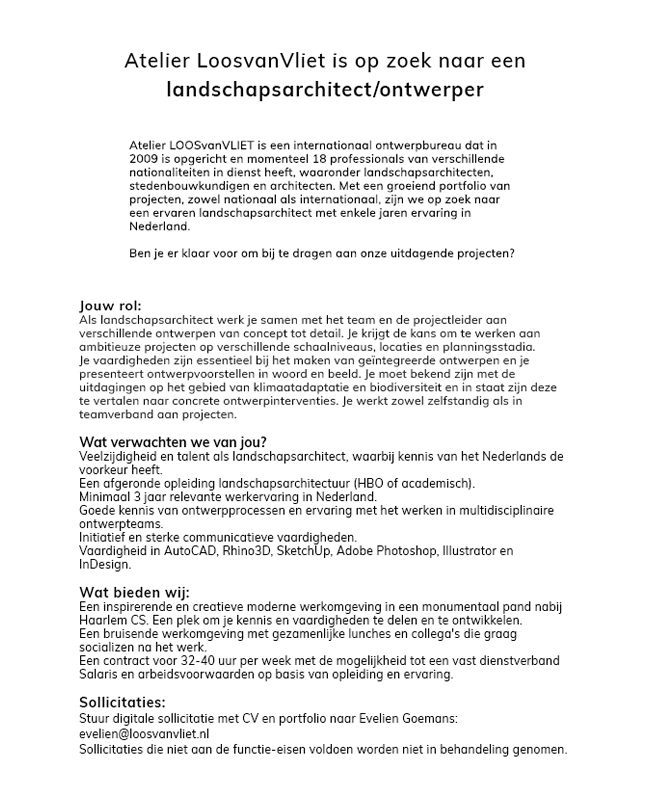 Atelier LoosvanVliet is op zoek naar een
landschapsarchitect/ontwerper

Atelier LOOSvanVLIET is een internationaal ontwerpbureau dat in 2009 is opgericht en momenteel 18 professionals van verschillende nationaliteiten in dienst heeft, waaronder landschapsarchitecten, stedenbouwkundigen en architecten. Met een groeiend portfolio van projecten, zowel nationaal als internationaal, zijn we op zoek naar een ervaren landschapsarchitect met enkele jaren ervaring in Nederland.

Ben je er klaar voor om bij te dragen aan onze uitdagende projecten?

Jouw rol:
Als landschapsarchitect werk je samen met het team en de projectleider aan verschillende ontwerpen van concept tot detail. Je krijgt de kans om te werken aan ambitieuze projecten op verschillende schaalniveaus, locaties en planningsstadia. Je vaardigheden zijn essentieel bij het maken van geïntegreerde ontwerpen en je presenteert ontwerpvoorstellen in woord en beeld. Je moet bekend zijn met de uitdagingen op het gebied van klimaatadaptatie en biodiversiteit en in staat zijn deze te vertalen naar concrete ontwerpinterventies. Je werkt zowel zelfstandig als in teamverband aan projecten.

Wat verwachten we van jou?
Veelzijdigheid en talent als landschapsarchitect, waarbij kennis van het Nederlands de voorkeur heeft.
Een afgeronde opleiding landschapsarchitectuur (HBO of academisch).
Minimaal 3 jaar relevante werkervaring in Nederland.
Goede kennis van ontwerpprocessen en ervaring met het werken in multidisciplinaire ontwerpteams.
Initiatief en sterke communicatieve vaardigheden.
Vaardigheid in AutoCAD, Rhino3D, SketchUp, Adobe Photoshop, Illustrator en InDesign.

Wat bieden wij:
Een inspirerende en creatieve moderne werkomgeving in een monumentaal pand nabij Haarlem CS. Een plek om je kennis en vaardigheden te delen en te ontwikkelen.
Een bruisende werkomgeving met gezamenlijke lunches en collega's die graag socializen na het werk.
Een contract voor 32-40 uur per week met de mogelijkheid tot een vast dienstverband
Salaris en arbeidsvoorwaarden op basis van opleiding en ervaring.

Sollicitaties:
Stuur digitale sollicitatie met CV en portfolio naar Evelien Goemans:
evelien@loosvanvliet.nl
Sollicitaties die niet aan de functie-eisen voldoen worden niet in behandeling genomen.